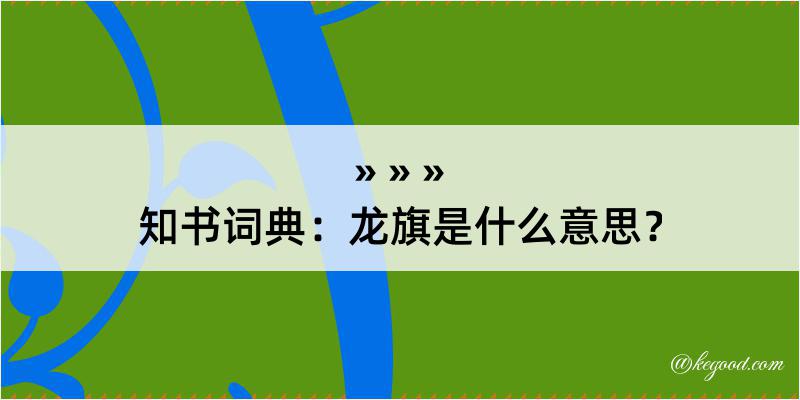 » » »

知书词典：龙旗是什么意思？

@kegood.com